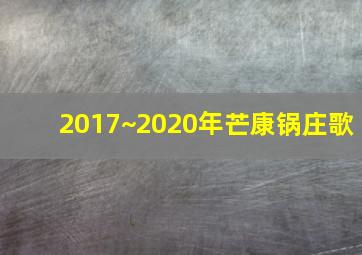 2017~2020年芒康锅庄歌